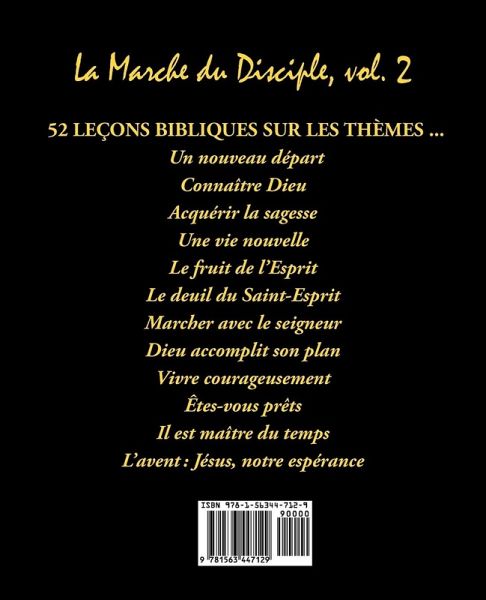 La Marche du Disciple, vol. 2

52 LEÇONS BIBLIQUES SUR LES THÈMES ...
Un nouveau départ
Connaître Dieu
Acquérir la sagesse
Une vie nouvelle
Le fruit de l'Esprit
Le deuil du Saint-Esprit
Marcher avec le seigneur
Dieu accomplit son plan
Vivre courageusement
Êtes-vous prêts
Il est maître du temps
L'avent : Jésus, notre espérance

ISBN 978-1-56344-712-9
90000
9 781563 447129